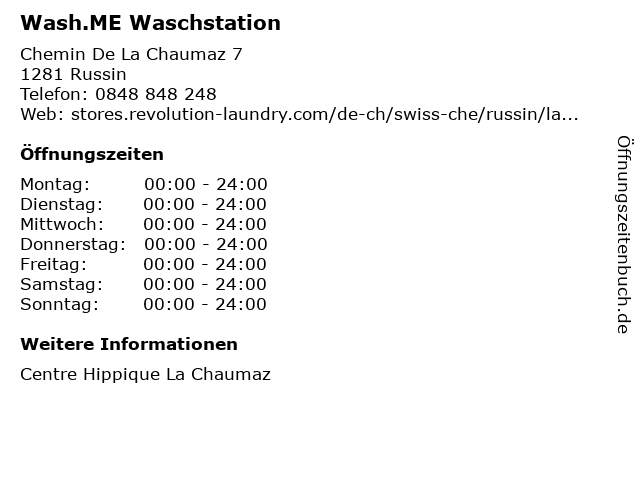 Wash.ME Waschstation

Chemin De La Chaumaz 7
1281 Russin
Telefon: 0848 848 248
Web: stores.revolution-laundry.com/de-ch/swiss-che/russin/la...

Öffnungszeiten

Montag: 00:00 - 24:00
Dienstag: 00:00 - 24:00
Mittwoch: 00:00 - 24:00
Donnerstag: 00:00 - 24:00
Freitag: 00:00 - 24:00
Samstag: 00:00 - 24:00
Sonntag: 00:00 - 24:00

Weitere Informationen

Centre Hippique La Chaumaz

Öffnungszeitenbuch.de